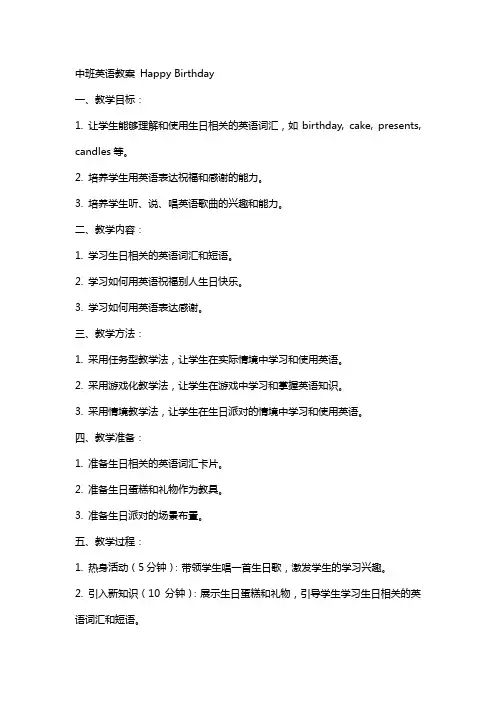 中班英语教案 Happy Birthday

一、教学目标：

1. 让学生能够理解和使用生日相关的英语词汇，如 birthday, cake, presents, candles 等。

2. 培养学生用英语表达祝福和感谢的能力。

3. 培养学生听、说、唱英语歌曲的兴趣和能力。

二、教学内容：

1. 学习生日相关的英语词汇和短语。

2. 学习如何用英语祝福别人生日快乐。

3. 学习如何用英语表达感谢。

三、教学方法：

1. 采用任务型教学法，让学生在实际情境中学习和使用英语。

2. 采用游戏化教学法，让学生在游戏中学习和掌握英语知识。

3. 采用情境教学法，让学生在生日派对的情境中学习和使用英语。

四、教学准备：

1. 准备生日相关的英语词汇卡片。

2. 准备生日蛋糕和礼物作为教具。

3. 准备生日派对的场景布置。

五、教学过程：

1. 热身活动（5 分钟）：带领学生唱一首生日歌，激发学生的学习兴趣。

2. 引入新知识（10 分钟）：展示生日蛋糕和礼物，引导学生学习生日相关的英语词汇和短语。